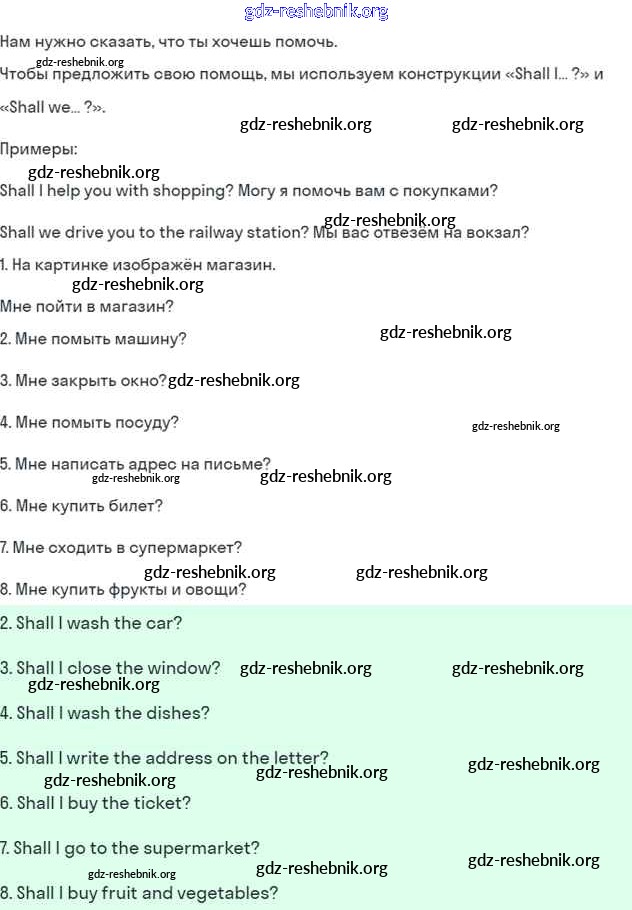 gdz-reshebnik.org

Нам нужно сказать, что ты хочешь помочь.

gdz-reshebnik.org

Чтобы предложить свою помощь, мы используем конструкции «Shall I... ?» и «Shall we... ?».

gdz-reshebnik.org gdz-reshebnik.org

Примеры:

gdz-reshebnik.org

Shall I help you with shopping? Могу я помочь вам с покупками?

gdz-reshebnik.org

Shall we drive you to the railway station? Мы вас отвезём на вокзал?

1. На картинке изображён магазин.

gdz-reshebnik.org

Мне пойти в магазин?

2. Мне помыть машину? gdz-reshebnik.org

3. Мне закрыть окно? gdz-reshebnik.org

4. Мне помыть посуду? gdz-reshebnik.org

5. Мне написать адрес на письме?

gdz-reshebnik.org gdz-reshebnik.org

6. Мне купить билет?

7. Мне сходить в супермаркет?

gdz-reshebnik.org gdz-reshebnik.org

8. Мне купить фрукты и овощи?

2. Shall I wash the car?

3. Shall I close the window? gdz-reshebnik.org gdz-reshebnik.org

gdz-reshebnik.org

4. Shall I wash the dishes?

5. Shall I write the address on the letter? gdz-reshebnik.org

gdz-reshebnik.org gdz-reshebnik.org

6. Shall I buy the ticket?

7. Shall I go to the supermarket? gdz-reshebnik.org

gdz-reshebnik.org gdz-reshebnik.org

8. Shall I buy fruit and vegetables?